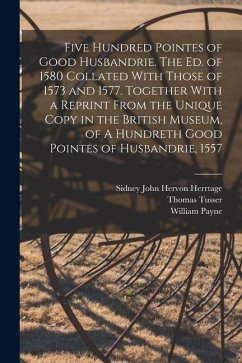 Five Hundred Pointes of Good Husbandrie. The Ed. of 1580 Collated With Those of 1573 and 1577. Together With a Reprint From the Unique Copy in the British Museum, of A Hundreth Good Pointes of Husbandrie, 1557

Sidney John Hervon Herrtage
Thomas Tusser
William Payne